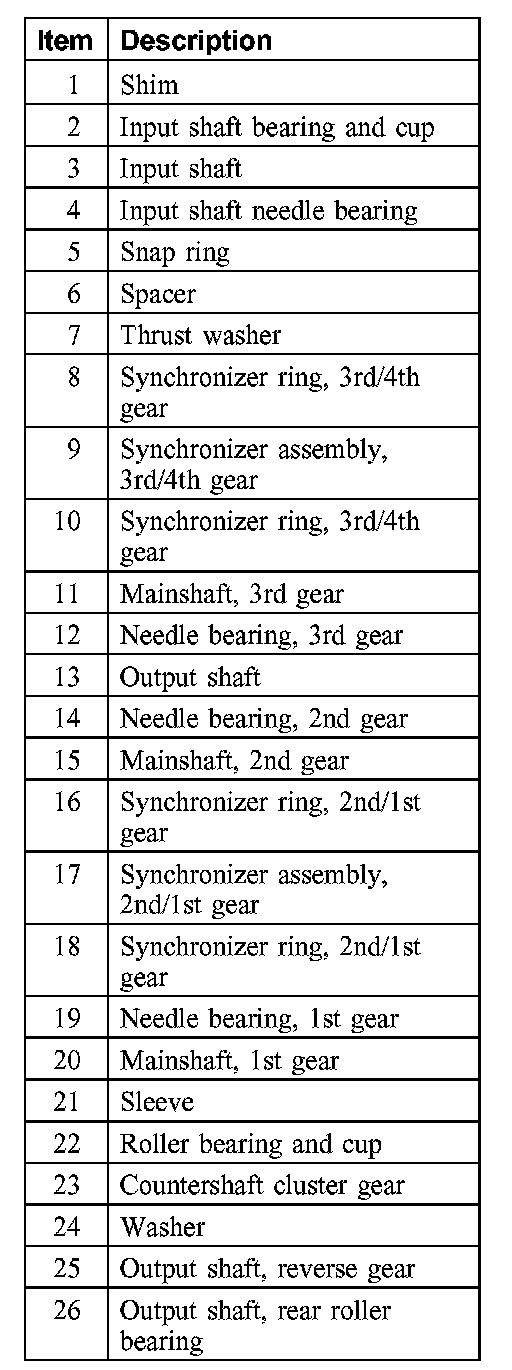 | Item | Description |
|---|---|
| 1 | Shim |
| 2 | Input shaft bearing and cup |
| 3 | Input shaft |
| 4 | Input shaft needle bearing |
| 5 | Snap ring |
| 6 | Spacer |
| 7 | Thrust washer |
| 8 | Synchronizer ring, 3rd/4th gear |
| 9 | Synchronizer assembly, 3rd/4th gear |
| 10 | Synchronizer ring, 3rd/4th gear |
| 11 | Mainshaft, 3rd gear |
| 12 | Needle bearing, 3rd gear |
| 13 | Output shaft |
| 14 | Needle bearing, 2nd gear |
| 15 | Mainshaft, 2nd gear |
| 16 | Synchronizer ring, 2nd/1st gear |
| 17 | Synchronizer assembly, 2nd/1st gear |
| 18 | Synchronizer ring, 2nd/1st gear |
| 19 | Needle bearing, 1st gear |
| 20 | Mainshaft, 1st gear |
| 21 | Sleeve |
| 22 | Roller bearing and cup |
| 23 | Countershaft cluster gear |
| 24 | Washer |
| 25 | Output shaft, reverse gear |
| 26 | Output shaft, rear roller bearing |